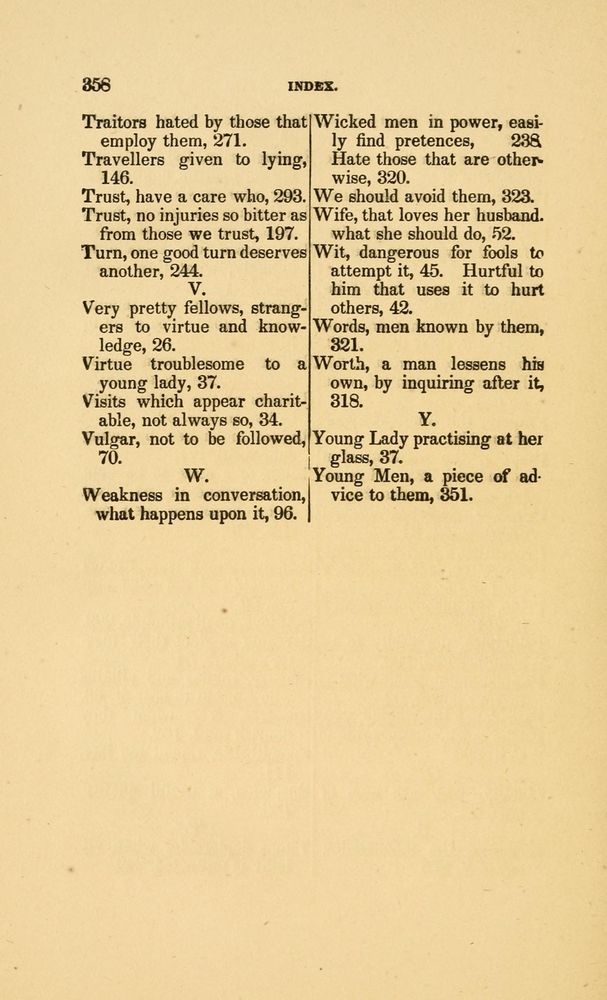 358 INDEX.

Traitors hated by those that employ them, 271.
Travellers given to lying, 146.
Trust, have a care who, 293.
Trust, no injuries so bitter as from those we trust, 197.
Turn, one good turn deserves another, 244.

V.

Very pretty fellows, strangers to virtue and knowledge, 26.
Virtue troublesome to a young lady, 37.
Visits which appear charitable, not always so, 34.
Vulgar, not to be followed, 70.

W.

Weakness in conversation, what happens upon it, 96.

Wicked men in power, easily find pretences, 238. Hate those that are otherwise, 320.
We should avoid them, 323.
Wife, that loves her husband. what she should do, 52.
Wit, dangerous for fools to attempt it, 45. Hurtful to him that uses it to hurt others, 42.
Words, men known by them, 321.
Worth, a man lessens his own, by inquiring after it, 318.

Y.

Young Lady practising at her glass, 37.
Young Men, a piece of advice to them, 351.